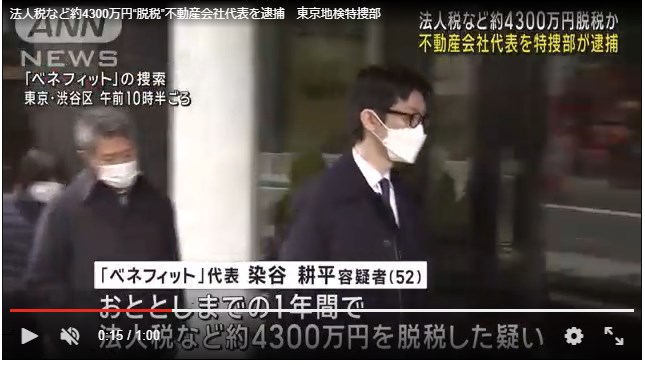 法人税など約4300万円"脱税"不動産会社代表を逮捕　東京地検特捜部

ANN NEWS

法人税など約4300万円脱税か
不動産会社代表を特捜部が逮捕

「ベネフィット」の捜索
東京・渋谷区 午前10時半ごろ

「ベネフィット」代表 染谷 耕平 容疑者(52)

おととしまでの1年間で
法人税など約4300万円を脱税した疑い

0:15 / 1:00